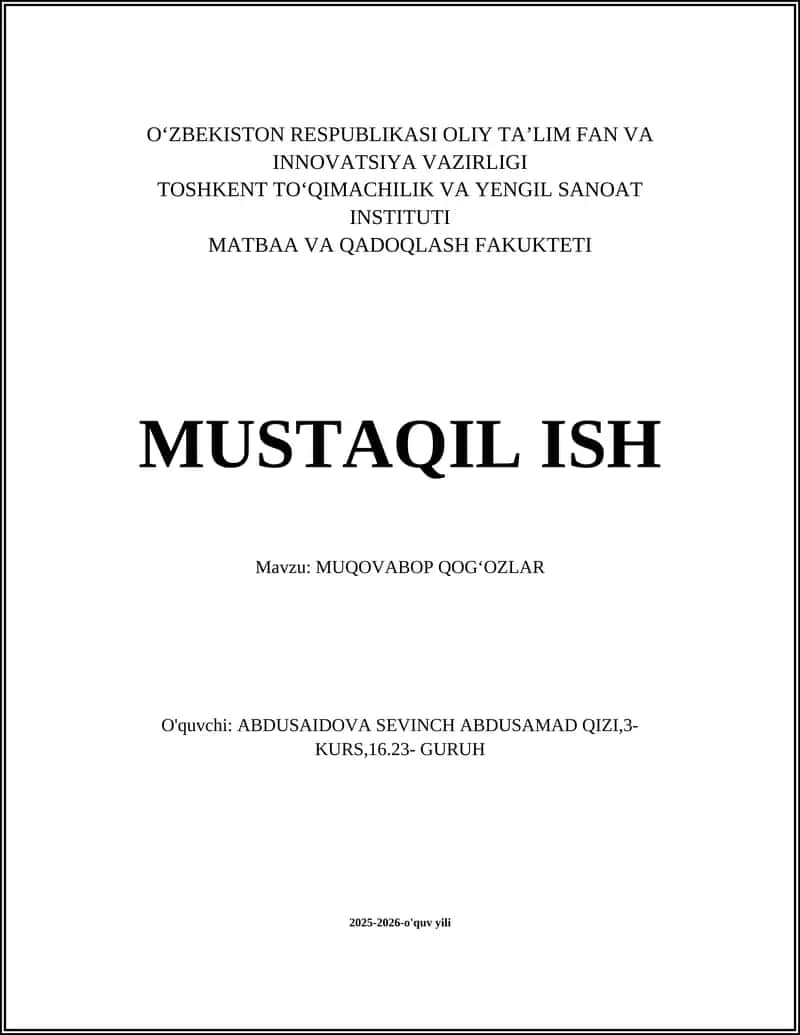 O‘ZBEKISTON RESPUBLIKASI OLIY TA’LIM FAN VA INNOVATSIYA VAZIRLIGI
TOSHKENT TO‘QIMACHILIK VA YENGIL SANOAT INSTITUTI
MATBAA VA QADOQLASH FAKUKTETI

MUSTAQIL ISH

Mavzu: MUQOVABOP QOG‘OZLAR

O'quvchi: ABDUSAIDOVA SEVINCH ABDUSAMAD QIZI,3-KURS,16.23- GURUH

2025-2026-o'quv yili